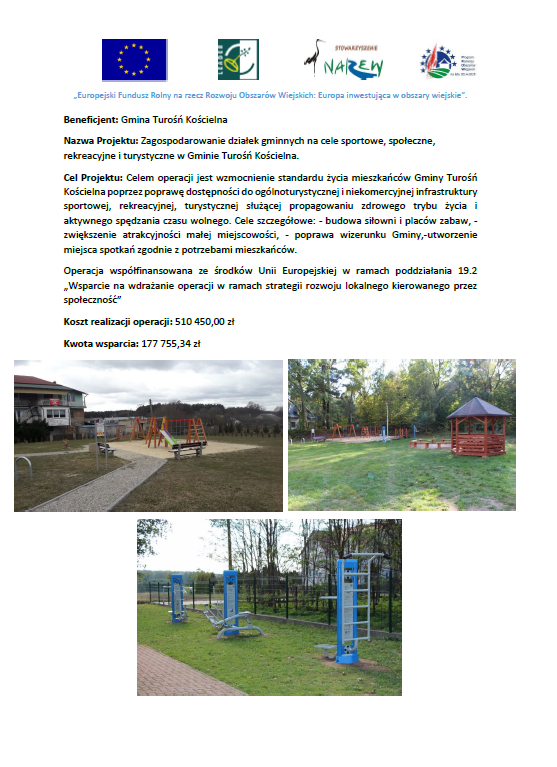 STOWARZYSZENIE NAREW

Program Rozwoju Obszarów Wiejskich na lata 2014-2020

„Europejski Fundusz Rolny na rzecz Rozwoju Obszarów Wiejskich: Europa inwestująca w obszary wiejskie".

Beneficjent: Gmina Turośń Kościelna

Nazwa Projektu: Zagospodarowanie działek gminnych na cele sportowe, społeczne, rekreacyjne i turystyczne w Gminie Turośń Kościelna.

Cel Projektu: Celem operacji jest wzmocnienie standardu życia mieszkańców Gminy Turośń Kościelna poprzez poprawę dostępności do ogólnoturystycznej i niekomercyjnej infrastruktury sportowej, rekreacyjnej, turystycznej służącej propagowaniu zdrowego trybu życia i aktywnego spędzania czasu wolnego. Cele szczegółowe: - budowa siłowni i placów zabaw, - zwiększenie atrakcyjności małej miejscowości, - poprawa wizerunku Gminy,-utworzenie miejsca spotkań zgodnie z potrzebami mieszkańców.

Operacja współfinansowana ze środków Unii Europejskiej w ramach poddziałania 19.2 „Wsparcie na wdrażanie operacji w ramach strategii rozwoju lokalnego kierowanego przez społeczność"

Koszt realizacji operacji: 510 450,00 zł

Kwota wsparcia: 177 755,34 zł